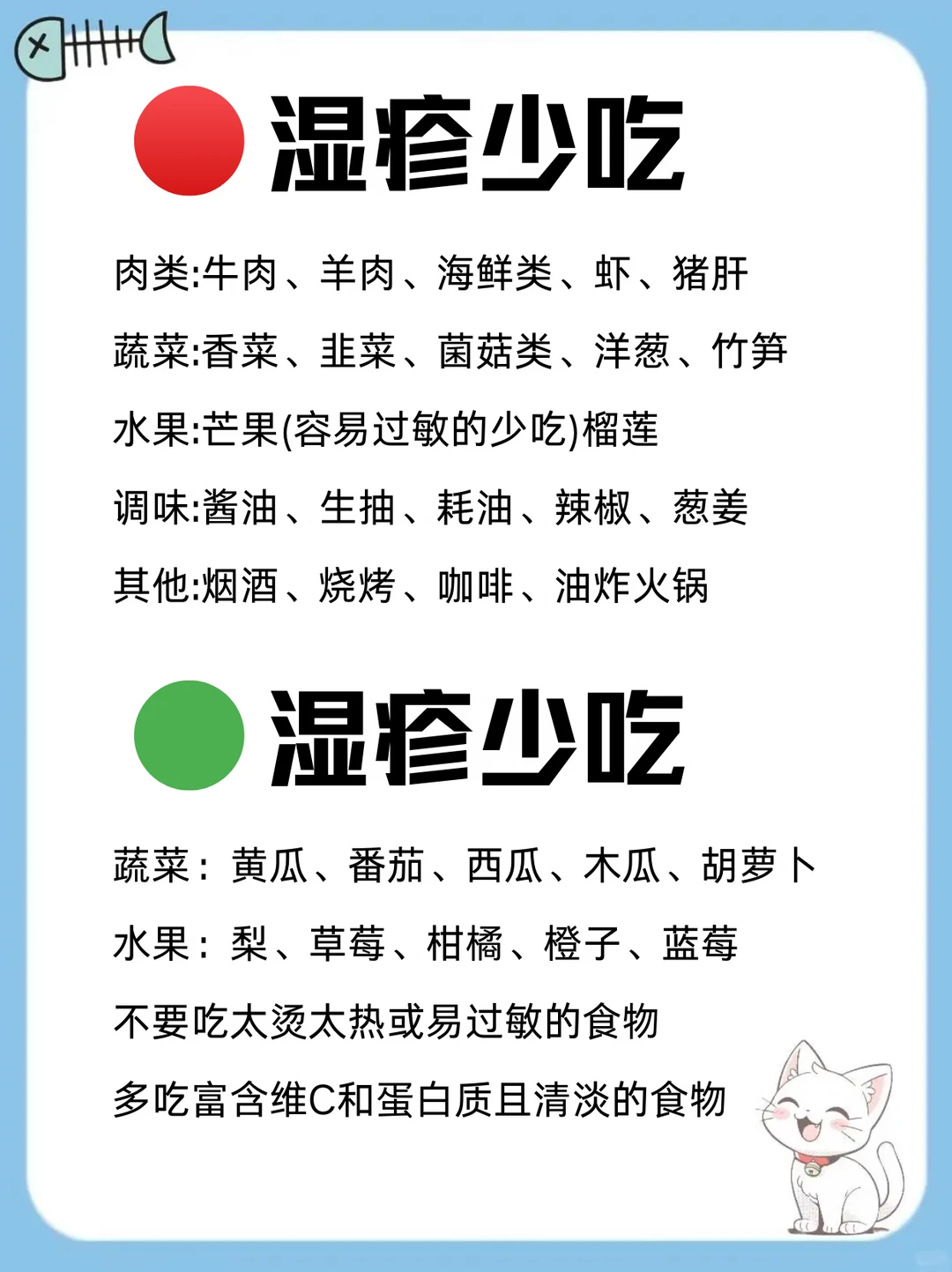 湿疹少吃

肉类:牛肉、羊肉、海鲜类、虾、猪肝

蔬菜:香菜、韭菜、菌菇类、洋葱、竹笋

水果:芒果(容易过敏的少吃)榴莲

调味:酱油、生抽、耗油、辣椒、葱姜

其他:烟酒、烧烤、咖啡、油炸火锅

湿疹少吃

蔬菜：黄瓜、番茄、西瓜、木瓜、胡萝卜

水果：梨、草莓、柑橘、橙子、蓝莓

不要吃太烫太热或易过敏的食物

多吃富含维C和蛋白质且清淡的食物